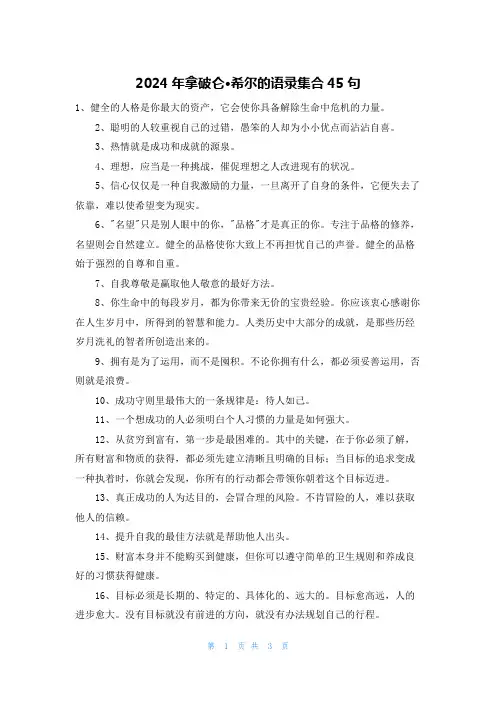 2024 年拿破仑•希尔的语录集合 45 句

1、健全的人格是你最大的资产，它会使你具备解除生命中危机的力量。

2、聪明的人较重视自己的过错，愚笨的人却为小小优点而沾沾自喜。

3、热情就是成功和成就的源泉。

4、理想，应当是一种挑战，催促理想之人改进现有的状况。

5、信心仅仅是一种自我激励的力量，一旦离开了自身的条件，它便失去了依靠，难以使希望变为现实。

6、"名望"只是别人眼中的你，"品格"才是真正的你。专注于品格的修养，名望则会自然建立。健全的品格使你大致上不再担忧自己的声誉。健全的品格始于强烈的自尊和自重。

7、自我尊敬是赢取他人敬意的最好方法。

8、你生命中的每段岁月，都为你带来无价的宝贵经验。你应该衷心感谢你在人生岁月中，所得到的智慧和能力。人类历史中大部分的成就，是那些历经岁月洗礼的智者所创造出来的。

9、拥有是为了运用，而不是囤积。不论你拥有什么，都必须妥善运用，否则就是浪费。

10、成功守则里最伟大的一条规律是：待人如己。

11、一个想成功的人必须明白个人习惯的力量是如何强大。

12、从贫穷到富有，第一步是最困难的。其中的关键，在于你必须了解，所有财富和物质的获得，都必须先建立清晰且明确的目标；当目标的追求变成一种执着时，你就会发现，你所有的行动都会带领你朝着这个目标迈进。

13、真正成功的人为达目的，会冒合理的风险。不肯冒险的人，难以获取他人的信赖。

14、提升自我的最佳方法就是帮助他人出头。

15、财富本身并不能购买到健康，但你可以遵守简单的卫生规则和养成良好的习惯获得健康。

16、目标必须是长期的、特定的、具体化的、远大的。目标愈高远，人的进步愈大。没有目标就没有前进的方向，就没有办法规划自己的行程。

第 1 页 共 3 页